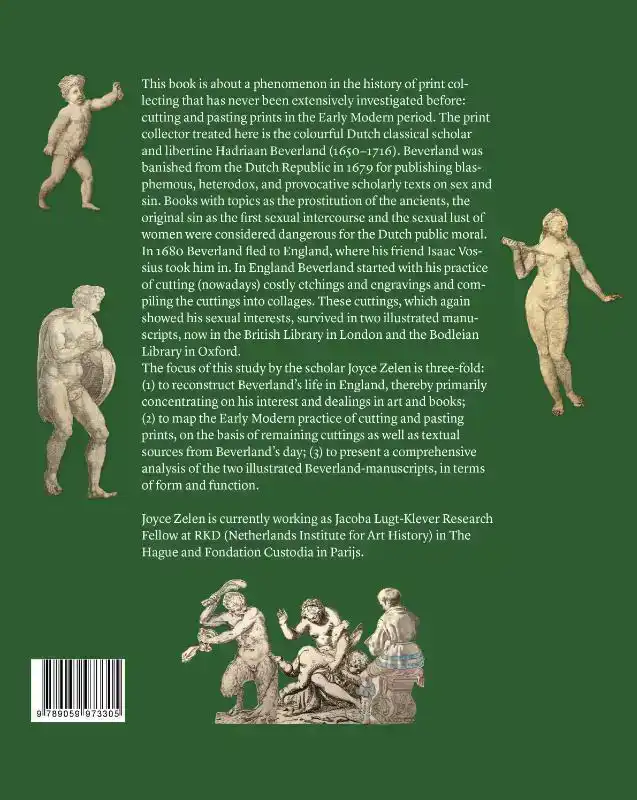 This book is about a phenomenon in the history of print collecting that has never been extensively investigated before: cutting and pasting prints in the Early Modern period. The print collector treated here is the colourful Dutch classical scholar and libertine Hadriaan Beverland (1650–1716). Beverland was banished from the Dutch Republic in 1679 for publishing blasphemous, heterodox, and provocative scholarly texts on sex and sin. Books with topics as the prostitution of the ancients, the original sin as the first sexual intercourse and the sexual lust of women were considered dangerous for the Dutch public moral. In 1680 Beverland fled to England, where his friend Isaac Vossius took him in. In England Beverland started with his practice of cutting (nowadays) costly etchings and engravings and compiling the cuttings into collages. These cuttings, which again showed his sexual interests, survived in two illustrated manuscripts, now in the British Library in London and the Bodleian Library in Oxford.
The focus of this study by the scholar Joyce Zelen is three-fold: (1) to reconstruct Beverland's life in England, thereby primarily concentrating on his interest and dealings in art and books; (2) to map the Early Modern practice of cutting and pasting prints, on the basis of remaining cuttings as well as textual sources from Beverland's day; (3) to present a comprehensive analysis of the two illustrated Beverland-manuscripts, in terms of form and function.

Joyce Zelen is currently working as Jacoba Lugt-Klever Research Fellow at RKD (Netherlands Institute for Art History) in The Hague and Fondation Custodia in Parijs.

9 789059 973305